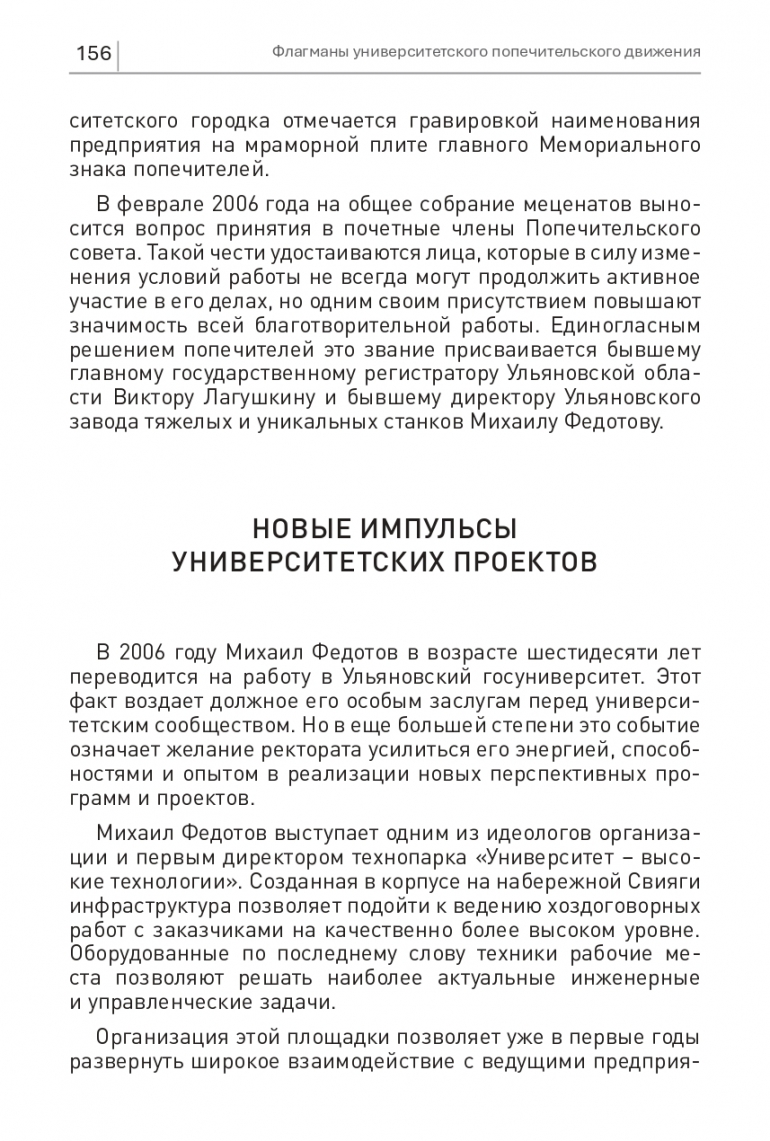 156 Флагманы университетского попечительского движения

ситетского городка отмечается гравировкой наименования предприятия на мраморной плите главного Мемориального знака попечителей.

В феврале 2006 года на общее собрание меценатов выносится вопрос принятия в почетные члены Попечительского совета. Такой чести удостаиваются лица, которые в силу изменения условий работы не всегда могут продолжить активное участие в его делах, но одним своим присутствием повышают значимость всей благотворительной работы. Единогласным решением попечителей это звание присваивается бывшему главному государственному регистратору Ульяновской области Виктору Лагушкину и бывшему директору Ульяновского завода тяжелых и уникальных станков Михаилу Федотову.

НОВЫЕ ИМПУЛЬСЫ УНИВЕРСИТЕТСКИХ ПРОЕКТОВ

В 2006 году Михаил Федотов в возрасте шестидесяти лет переводится на работу в Ульяновский госуниверситет. Этот факт воздает должное его особым заслугам перед университетским сообществом. Но в еще большей степени это событие означает желание ректората усилиться его энергией, способностями и опытом в реализации новых перспективных программ и проектов.

Михаил Федотов выступает одним из идеологов организации и первым директором технопарка «Университет – высокие технологии». Созданная в корпусе на набережной Свияги инфраструктура позволяет подойти к ведению хоздоговорных работ с заказчиками на качественно более высоком уровне. Оборудованные по последнему слову техники рабочие места позволяют решать наиболее актуальные инженерные и управленческие задачи.

Организация этой площадки позволяет уже в первые годы развернуть широкое взаимодействие с ведущими предприя-